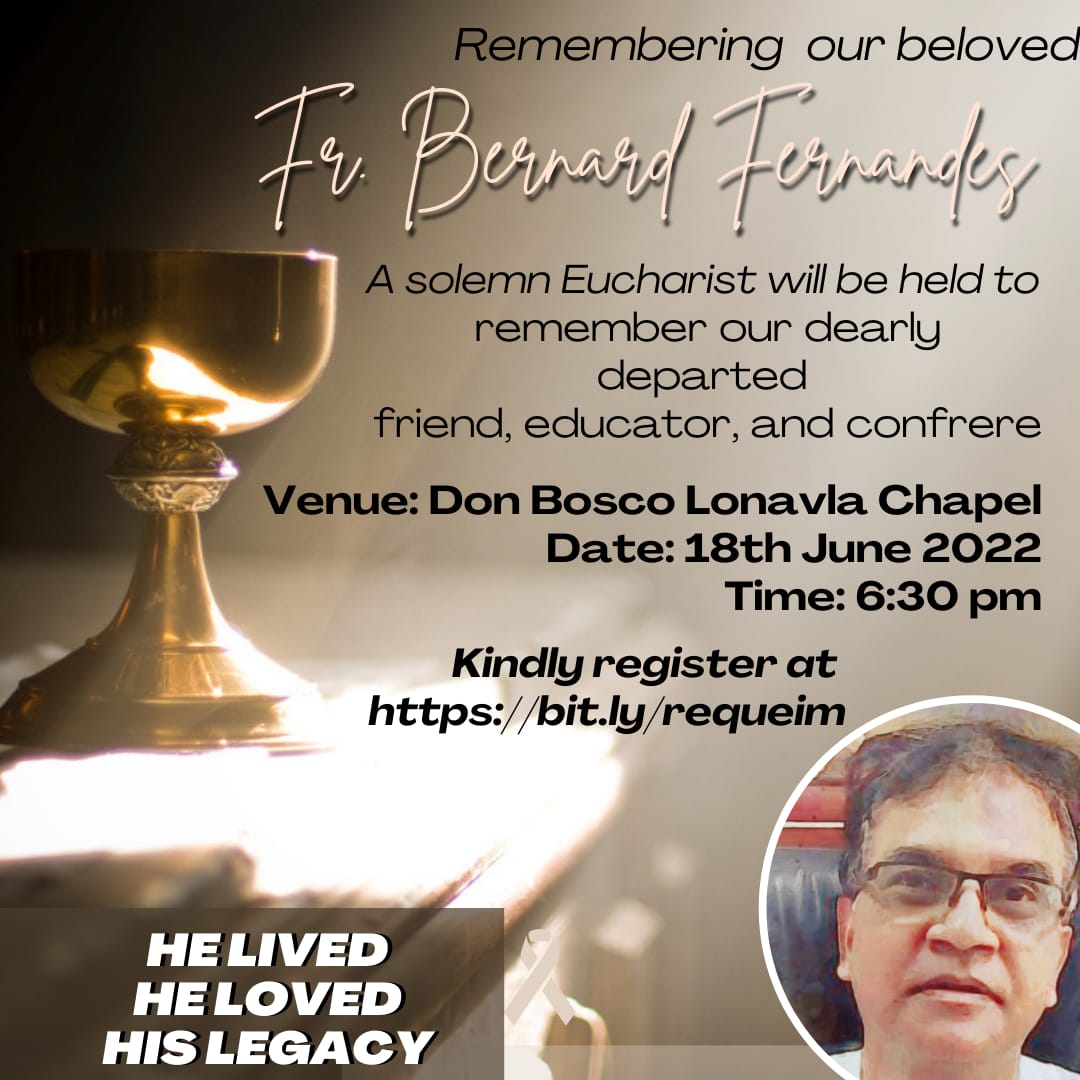 Remembering our beloved

Fr. Bernard Fernandes

A solemn Eucharist will be held to remember our dearly departed friend, educator, and confrere

Venue: Don Bosco Lonavla Chapel
Date: 18th June 2022
Time: 6:30 pm

Kindly register at https://bit.ly/requeim

HE LIVED
HE LOVED
HIS LEGACY